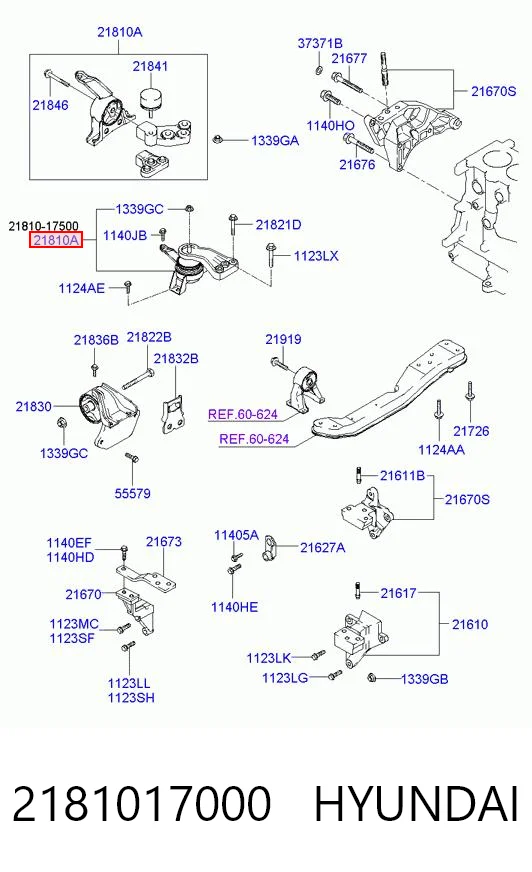 21810A
21841
21846
1339GA
37371B
21677
21670S
1140HO
21676
21810-17500
21810A
1339GC
1140JB
21821D
1123LX
1124AE
21836B
21822B
21832B
21830
1339GC
55579
21919
REF.60-624
REF.60-624
21726
1124AA
21611B
21670S
1140EF
1140HD
21673
21670
1123MC
1123SF
1123LL
1123SH
11405A
21627A
1140HE
21617
21610
1123LK
1123LG
1339GB
2181017000 HYUNDAI